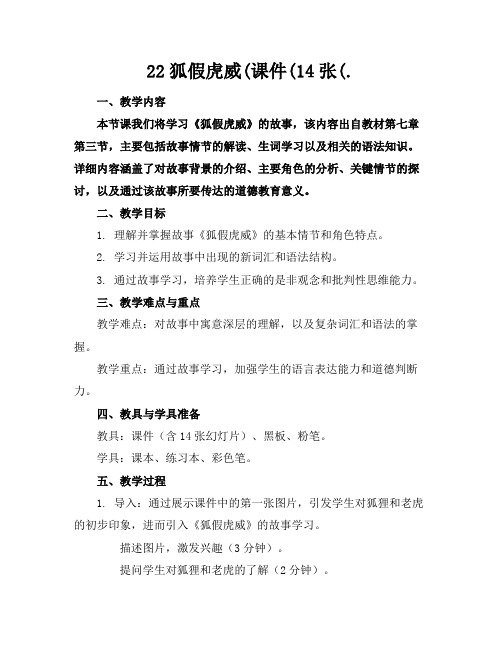 22 狐假虎威(课件(14 张(.

一、教学内容

本节课我们将学习《狐假虎威》的故事，该内容出自教材第七章第三节，主要包括故事情节的解读、生词学习以及相关的语法知识。详细内容涵盖了对故事背景的介绍、主要角色的分析、关键情节的探讨，以及通过该故事所要传达的道德教育意义。

二、教学目标

1. 理解并掌握故事《狐假虎威》的基本情节和角色特点。

2. 学习并运用故事中出现的新词汇和语法结构。

3. 通过故事学习，培养学生正确的是非观念和批判性思维能力。

三、教学难点与重点

教学难点：对故事中寓意深层的理解，以及复杂词汇和语法的掌握。

教学重点：通过故事学习，加强学生的语言表达能力和道德判断力。

四、教具与学具准备

教具：课件（含 14 张幻灯片）、黑板、粉笔。

学具：课本、练习本、彩色笔。

五、教学过程

1. 导入：通过展示课件中的第一张图片，引发学生对狐狸和老虎的初步印象，进而引入《狐假虎威》的故事学习。

描述图片，激发兴趣（3 分钟）。

提问学生对狐狸和老虎的了解（2 分钟）。